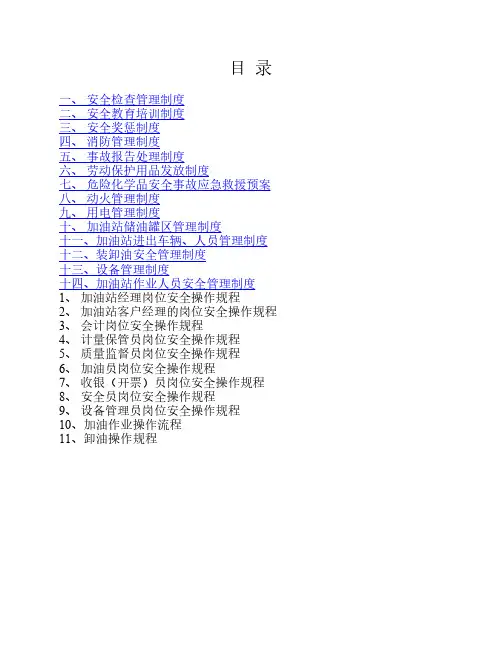 目 录

一、 安全检查管理制度
二、 安全教育培训制度
三、 安全奖惩制度
四、 消防管理制度
五、 事故报告处理制度
六、 劳动保护用品发放制度
七、 危险化学品安全事故应急救援预案
八、 动火管理制度
九、 用电管理制度
十、 加油站储油罐区管理制度
十一、加油站进出车辆、人员管理制度
十二、装卸油安全管理制度
十三、设备管理制度
十四、加油站作业人员安全管理制度
1、 加油站经理岗位安全操作规程
2、 加油站客户经理的岗位安全操作规程
3、 会计岗位安全操作规程
4、 计量保管员岗位安全操作规程
5、 质量监督员岗位安全操作规程
6、 加油员岗位安全操作规程
7、 收银（开票）员岗位安全操作规程
8、 安全员岗位安全操作规程
9、 设备管理员岗位安全操作规程
10、加油作业操作流程
11、卸油操作规程